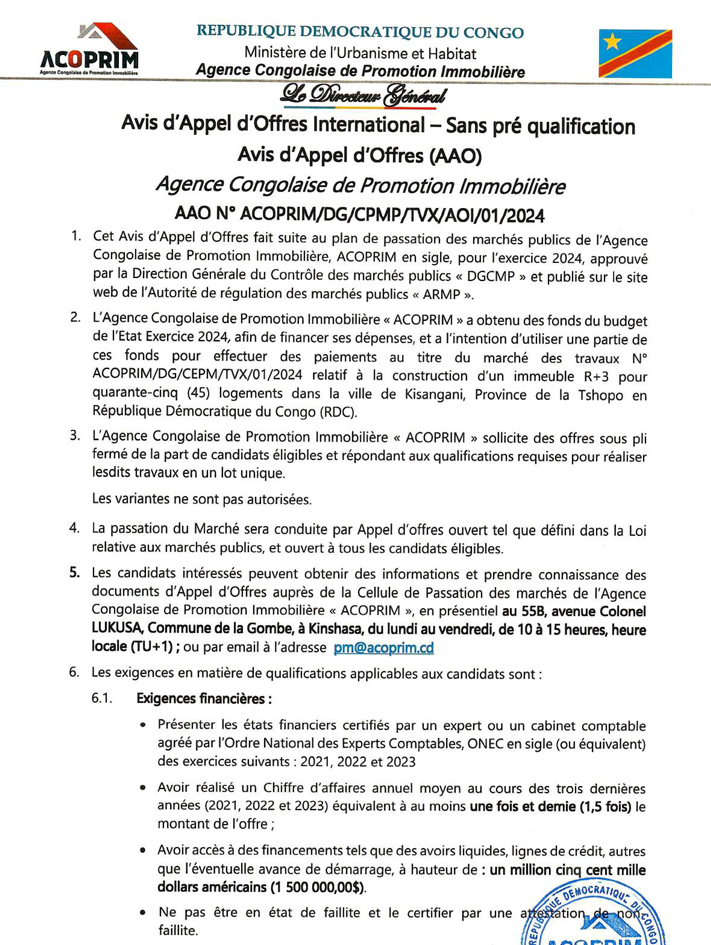 ACOPRIM
Agence Congolaise de Promotion Immobilière

REPUBLIQUE DEMOCRATIQUE DU CONGO
Ministère de l'Urbanisme et Habitat
Agence Congolaise de Promotion Immobilière

Le Directeur Général

Avis d'Appel d'Offres International – Sans pré qualification
Avis d'Appel d'Offres (AAO)
Agence Congolaise de Promotion Immobilière
AAO N° ACOPRIM/DG/CPMP/TVX/AOI/01/2024

1. Cet Avis d'Appel d'Offres fait suite au plan de passation des marchés publics de l'Agence Congolaise de Promotion Immobilière, ACOPRIM en sigle, pour l'exercice 2024, approuvé par la Direction Générale du Contrôle des marchés publics « DGCMP » et publié sur le site web de l'Autorité de régulation des marchés publics « ARMP ».

2. L'Agence Congolaise de Promotion Immobilière « ACOPRIM » a obtenu des fonds du budget de l'Etat Exercice 2024, afin de financer ses dépenses, et a l'intention d'utiliser une partie de ces fonds pour effectuer des paiements au titre du marché des travaux N° ACOPRIM/DG/CEPM/TVX/01/2024 relatif à la construction d'un immeuble R+3 pour quarante-cinq (45) logements dans la ville de Kisangani, Province de la Tshopo en République Démocratique du Congo (RDC).

3. L'Agence Congolaise de Promotion Immobilière « ACOPRIM » sollicite des offres sous pli fermé de la part de candidats éligibles et répondant aux qualifications requises pour réaliser lesdits travaux en un lot unique.

Les variantes ne sont pas autorisées.

4. La passation du Marché sera conduite par Appel d'offres ouvert tel que défini dans la Loi relative aux marchés publics, et ouvert à tous les candidats éligibles.

5. Les candidats intéressés peuvent obtenir des informations et prendre connaissance des documents d'Appel d'Offres auprès de la Cellule de Passation des marchés de l'Agence Congolaise de Promotion Immobilière « ACOPRIM », en présentiel au 55B, avenue Colonel LUKUSA, Commune de la Gombe, à Kinshasa, du lundi au vendredi, de 10 à 15 heures, heure locale (TU+1) ; ou par email à l'adresse pm@acoprim.cd

6. Les exigences en matière de qualifications applicables aux candidats sont :

6.1. Exigences financières :

• Présenter les états financiers certifiés par un expert ou un cabinet comptable agréé par l'Ordre National des Experts Comptables, ONEC en sigle (ou équivalent) des exercices suivants : 2021, 2022 et 2023

• Avoir réalisé un Chiffre d'affaires annuel moyen au cours des trois dernières années (2021, 2022 et 2023) équivalent à au moins une fois et demie (1,5 fois) le montant de l'offre ;

• Avoir accès à des financements tels que des avoirs liquides, lignes de crédit, autres que l'éventuelle avance de démarrage, à hauteur de : un million cinq cent mille dollars américains (1 500 000,00$).

• Ne pas être en état de faillite et le certifier par une attestation de non faillite.

REPUBLIQUE DEMOCRATIQUE DU CONGO
ACOPRIM